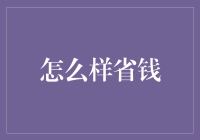 怎么样省钱